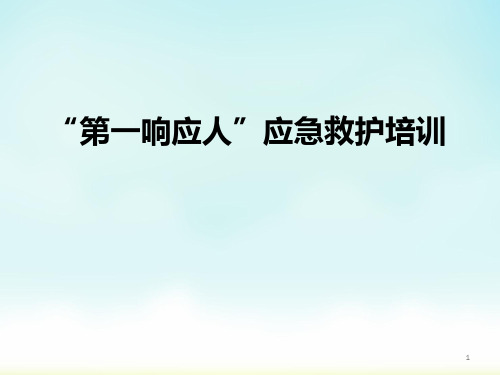 “第一响应人”应急救护培训

1